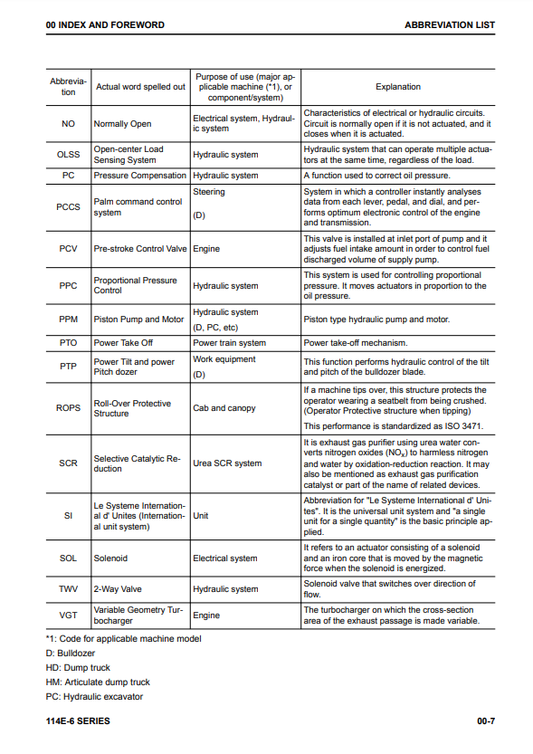 00 INDEX AND FOREWORD

ABBREVIATION LIST

| Abbreviation | Actual word spelled out | Purpose of use (major applicable machine (*1), or component/system) | Explanation |
|---|---|---|---|
| NO | Normally Open | Electrical system, Hydraulic system | Characteristics of electrical or hydraulic circuits. Circuit is normally open if it is not actuated, and it closes when it is actuated. |
| OLSS | Open-center Load Sensing System | Hydraulic system | Hydraulic system that can operate multiple actuators at the same time, regardless of the load. |
| PC | Pressure Compensation | Hydraulic system | A function used to correct oil pressure. |
| PCCS | Palm command control system | Steering (D) | System in which a controller instantly analyses data from each lever, pedal, and dial, and performs optimum electronic control of the engine and transmission. |
| PCV | Pre-stroke Control Valve | Engine | This valve is installed at inlet port of pump and it adjusts fuel intake amount in order to control fuel discharged volume of supply pump. |
| PPC | Proportional Pressure Control | Hydraulic system | This system is used for controlling proportional pressure. It moves actuators in proportion to the oil pressure. |
| PPM | Piston Pump and Motor | Hydraulic system (D, PC, etc) | Piston type hydraulic pump and motor. |
| PTO | Power Take Off | Power train system | Power take-off mechanism. |
| PTP | Power Tilt and power Pitch dozer | Work equipment (D) | This function performs hydraulic control of the tilt and pitch of the bulldozer blade. |
| ROPS | Roll-Over Protective Structure | Cab and canopy | If a machine tips over, this structure protects the operator wearing a seatbelt from being crushed. (Operator Protective structure when tipping) This performance is standardized as ISO 3471. |
| SCR | Selective Catalytic Reduction | Urea SCR system | It is exhaust gas purifier using urea water converts nitrogen oxides ($NO_x$) to harmless nitrogen and water by oxidation-reduction reaction. It may also be mentioned as exhaust gas purification catalyst or part of the name of related devices. |
| SI | Le Systeme International d' Unites (International unit system) | Unit | Abbreviation for "Le Systeme International d' Unites". It is the universal unit system and "a single unit for a single quantity" is the basic principle applied. |
| SOL | Solenoid | Electrical system | It refers to an actuator consisting of a solenoid and an iron core that is moved by the magnetic force when the solenoid is energized. |
| TWV | 2-Way Valve | Hydraulic system | Solenoid valve that switches over direction of flow. |
| VGT | Variable Geometry Turbocharger | Engine | The turbocharger on which the cross-section area of the exhaust passage is made variable. |

*1: Code for applicable machine model
D: Bulldozer
HD: Dump truck
HM: Articulate dump truck
PC: Hydraulic excavator

114E-6 SERIES

00-7